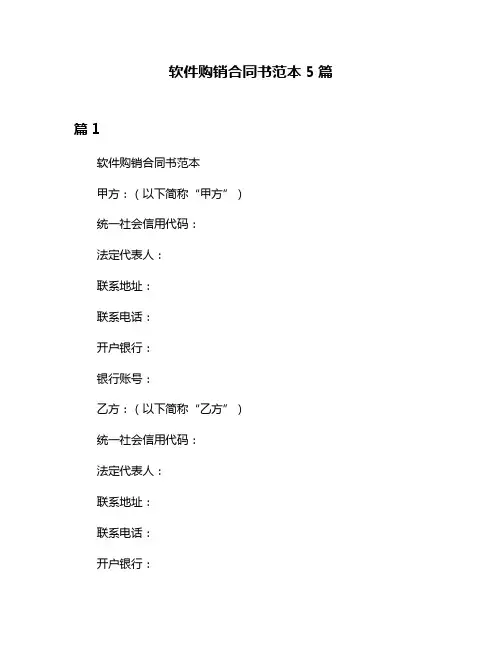 软件购销合同书范本 5 篇

篇 1

软件购销合同书范本

甲方：（以下简称“甲方”）

统一社会信用代码：

法定代表人：

联系地址：

联系电话：

开户银行：

银行账号：

乙方：（以下简称“乙方”）

统一社会信用代码：

法定代表人：

联系地址：

联系电话：

开户银行：